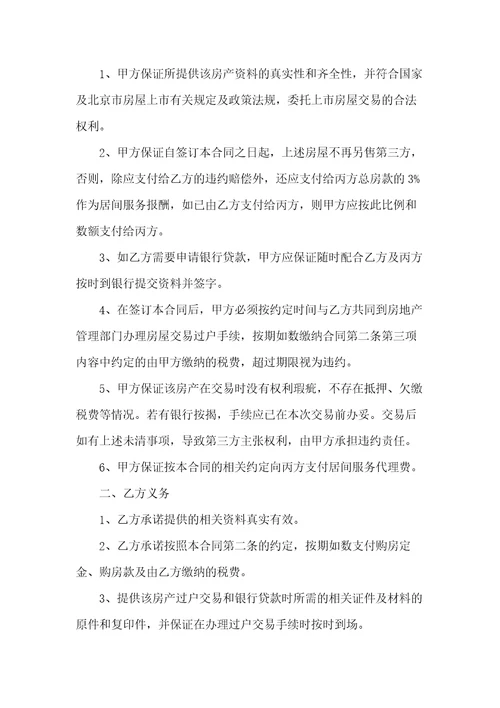 1、甲方保证所提供该房产资料的真实性和齐全性，并符合国家及北京市房屋上市有关规定及政策法规，委托上市房屋交易的合法权利。

2、甲方保证自签订本合同之日起，上述房屋不再另售第三方，否则，除应支付给乙方的违约赔偿外，还应支付给丙方总房款的 3%作为居间服务报酬，如已由乙方支付给丙方，则甲方应按此比例和数额支付给丙方。

3、如乙方需要申请银行贷款，甲方应保证随时配合乙方及丙方按时到银行提交资料并签字。

4、在签订本合同后，甲方必须按约定时间与乙方共同到房地产管理部门办理房屋交易过户手续，按期如数缴纳合同第二条第三项内容中约定的由甲方缴纳的税费，超过期限视为违约。

5、甲方保证该房产在交易时没有权利瑕疵，不存在抵押、欠缴税费等情况。若有银行按揭，手续应已在本次交易前办妥。交易后如有上述未清事项，导致第三方主张权利，由甲方承担违约责任。

6、甲方保证按本合同的相关约定向丙方支付居间服务代理费。

二、乙方义务

1、乙方承诺提供的相关资料真实有效。

2、乙方承诺按照本合同第二条的约定，按期如数支付购房定金、购房款及由乙方缴纳的税费。

3、提供该房产过户交易和银行贷款时所需的相关证件及材料的原件和复印件，并保证在办理过户交易手续时按时到场。